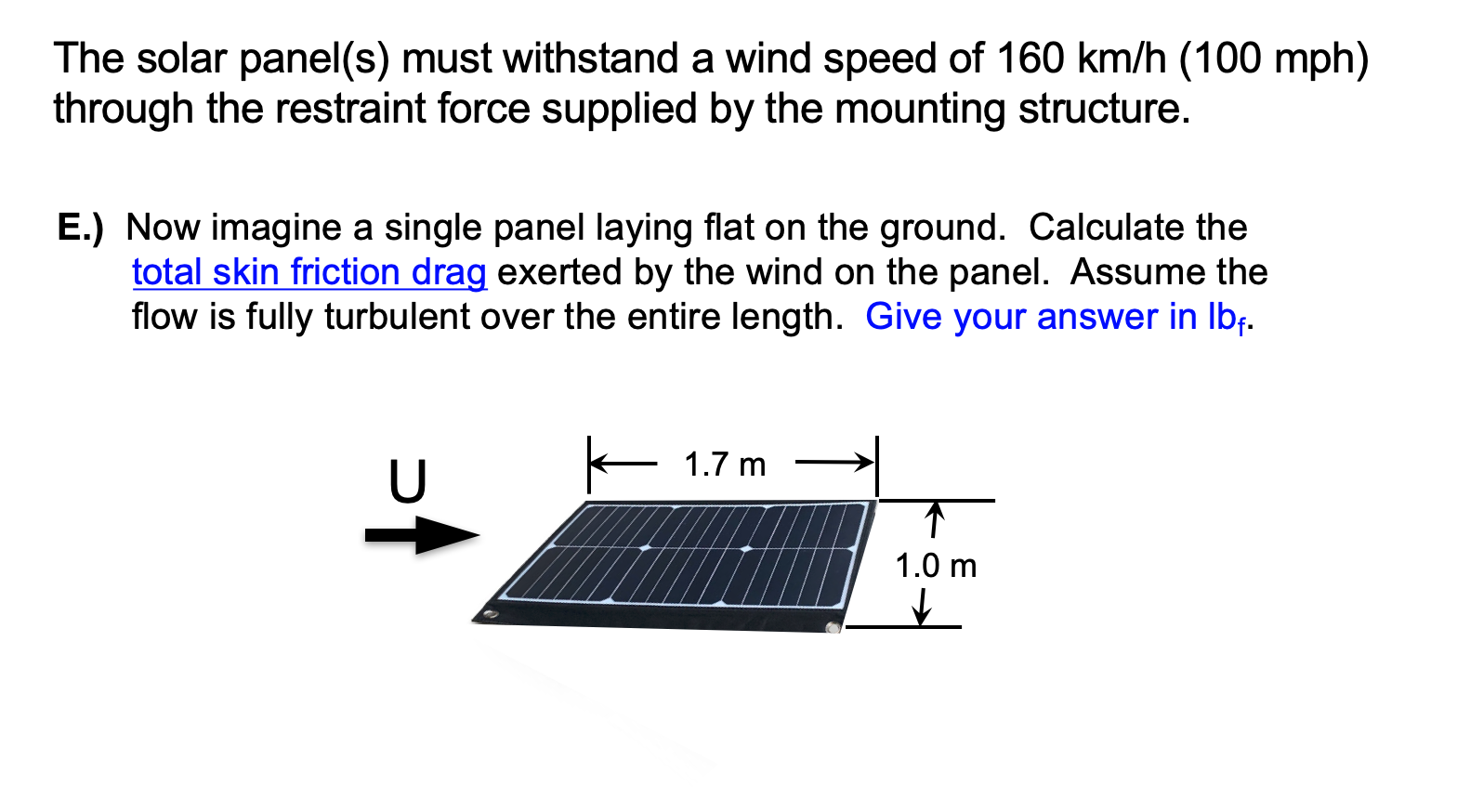 The solar panel(s) must withstand a wind speed of 160 km/h (100 mph) through the restraint force supplied by the mounting structure.

E.) Now imagine a single panel laying flat on the ground. Calculate the total skin friction drag exerted by the wind on the panel. Assume the flow is fully turbulent over the entire length. Give your answer in $lb_f$.

U

1.7 m

1.0 m